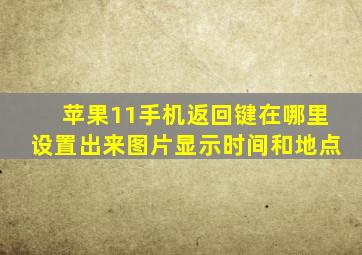 苹果11手机返回键在哪里设置出来图片显示时间和地点